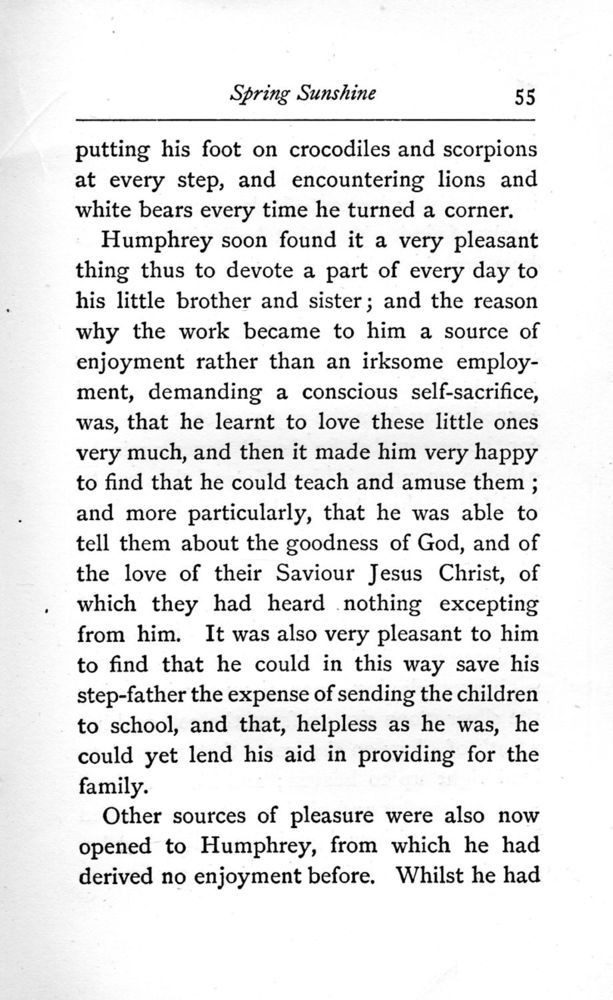 Spring Sunshine 55

putting his foot on crocodiles and scorpions at every step, and encountering lions and white bears every time he turned a corner.

Humphrey soon found it a very pleasant thing thus to devote a part of every day to his little brother and sister; and the reason why the work became to him a source of enjoyment rather than an irksome employment, demanding a conscious self-sacrifice, was, that he learnt to love these little ones very much, and then it made him very happy to find that he could teach and amuse them; and more particularly, that he was able to tell them about the goodness of God, and of the love of their Saviour Jesus Christ, of which they had heard nothing excepting from him. It was also very pleasant to him to find that he could in this way save his step-father the expense of sending the children to school, and that, helpless as he was, he could yet lend his aid in providing for the family.

Other sources of pleasure were also now opened to Humphrey, from which he had derived no enjoyment before. Whilst he had